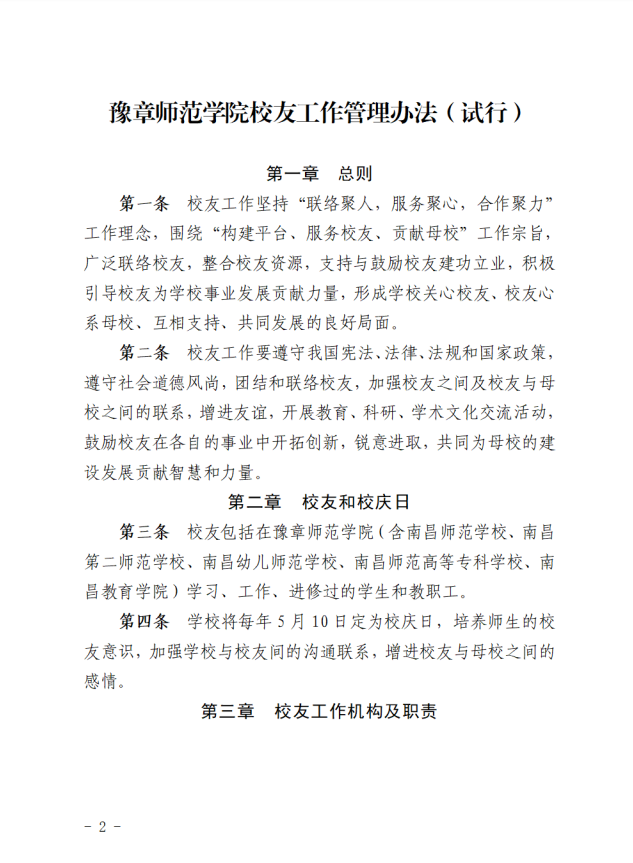 豫章师范学院校友工作管理办法（试行）

第一章　总则

第一条　校友工作坚持“联络聚人，服务聚心，合作聚力”工作理念，围绕“构建平台、服务校友、贡献母校”工作宗旨，广泛联络校友，整合校友资源，支持与鼓励校友建功立业，积极引导校友为学校事业发展贡献力量，形成学校关心校友、校友心系母校、互相支持、共同发展的良好局面。

第二条　校友工作要遵守我国宪法、法律、法规和国家政策，遵守社会道德风尚，团结和联络校友，加强校友之间及校友与母校之间的联系，增进友谊，开展教育、科研、学术文化交流活动，鼓励校友在各自的事业中开拓创新，锐意进取，共同为母校的建设发展贡献智慧和力量。

第二章　校友和校庆日

第三条　校友包括在豫章师范学院（含南昌师范学校、南昌第二师范学校、南昌幼儿师范学校、南昌师范高等专科学校、南昌教育学院）学习、工作、进修过的学生和教职工。

第四条　学校将每年 5 月 10 日定为校庆日，培养师生的校友意识，加强学校与校友间的沟通联系，增进校友与母校之间的感情。

第三章　校友工作机构及职责

- 2 -